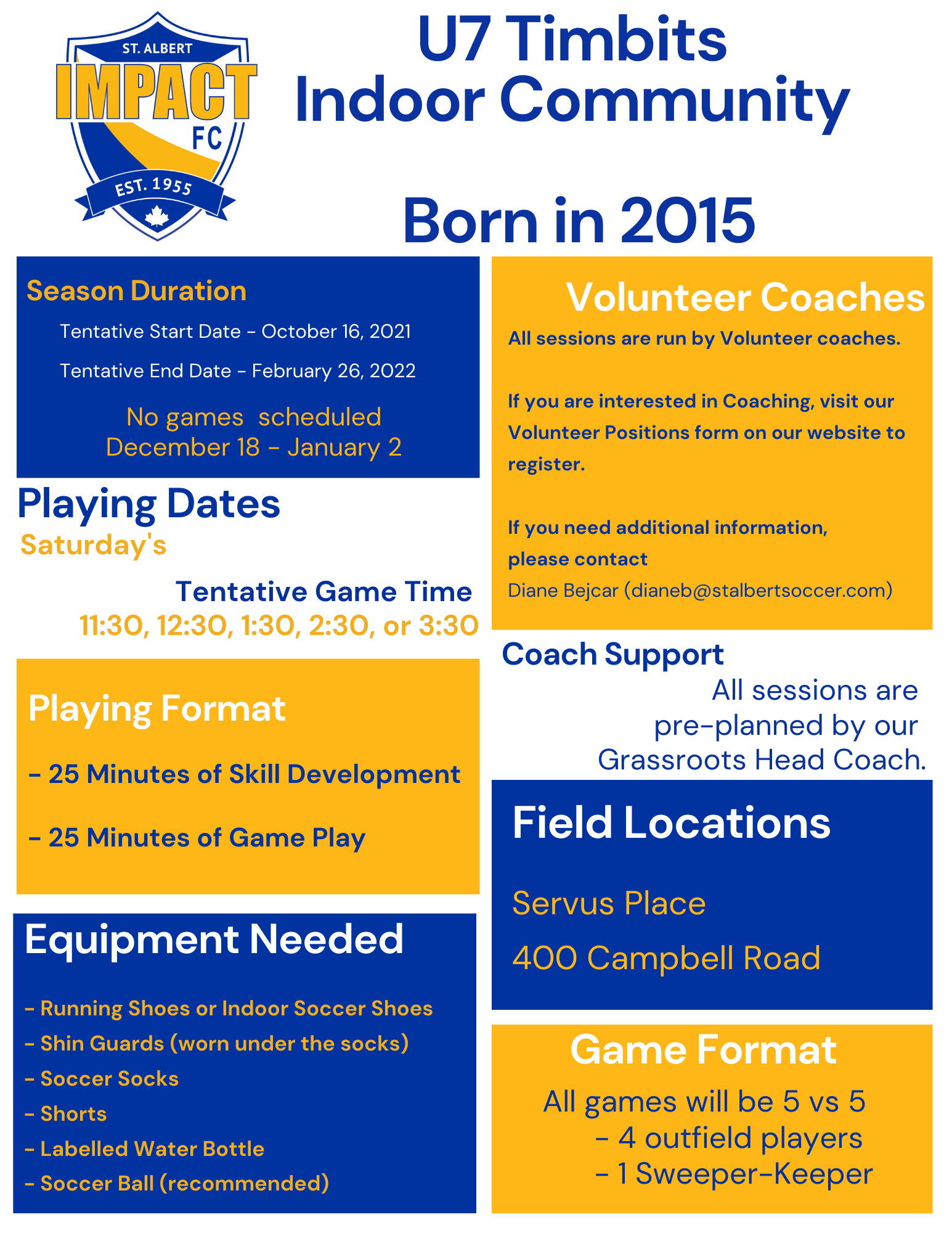 ST. ALBERT
IMPACT
FC
EST. 1955

U7 Timbits
Indoor Community

Born in 2015

Season Duration

Tentative Start Date - October 16, 2021

Tentative End Date - February 26, 2022

No games scheduled
December 18 - January 2

Playing Dates
Saturday's

Tentative Game Time
11:30, 12:30, 1:30, 2:30, or 3:30

Playing Format

- 25 Minutes of Skill Development

- 25 Minutes of Game Play

Equipment Needed

- Running Shoes or Indoor Soccer Shoes
- Shin Guards (worn under the socks)
- Soccer Socks
- Shorts
- Labelled Water Bottle
- Soccer Ball (recommended)

Volunteer Coaches
All sessions are run by Volunteer coaches.

If you are interested in Coaching, visit our Volunteer Positions form on our website to register.

If you need additional information, please contact
Diane Bejcar (dianeb@stalbertsoccer.com)

Coach Support
All sessions are pre-planned by our Grassroots Head Coach.

Field Locations

Servus Place

400 Campbell Road

Game Format
All games will be 5 vs 5
- 4 outfield players
- 1 Sweeper-Keeper